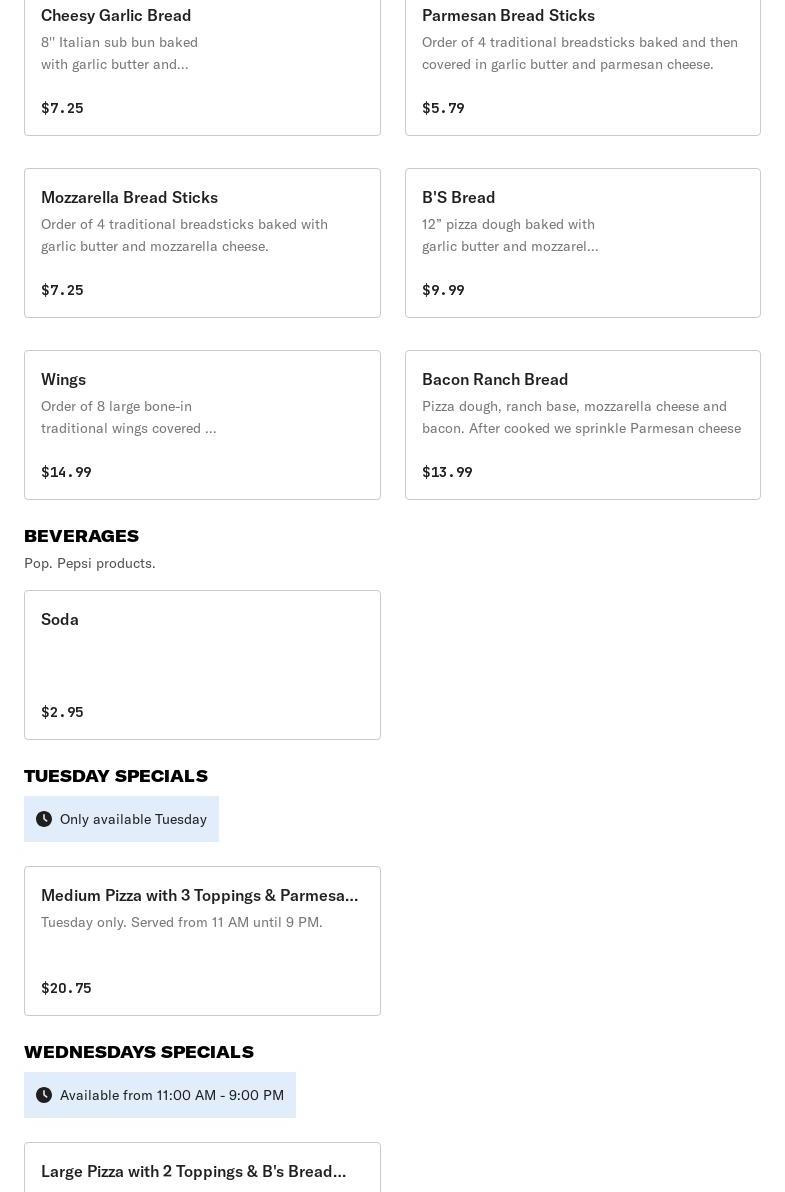 Cheesy Garlic Bread
8'' Italian sub bun baked with garlic butter and...

$7.25

Parmesan Bread Sticks
Order of 4 traditional breadsticks baked and then covered in garlic butter and parmesan cheese.

$5.79

Mozzarella Bread Sticks
Order of 4 traditional breadsticks baked with garlic butter and mozzarella cheese.

$7.25

B'S Bread
12” pizza dough baked with garlic butter and mozzarel...

$9.99

Wings
Order of 8 large bone-in traditional wings covered ...

$14.99

Bacon Ranch Bread
Pizza dough, ranch base, mozzarella cheese and bacon. After cooked we sprinkle Parmesan cheese

$13.99

BEVERAGES
Pop. Pepsi products.

Soda

$2.95

TUESDAY SPECIALS
Only available Tuesday

Medium Pizza with 3 Toppings & Parmesa...
Tuesday only. Served from 11 AM until 9 PM.

$20.75

WEDNESDAYS SPECIALS
Available from 11:00 AM - 9:00 PM

Large Pizza with 2 Toppings & B's Bread...